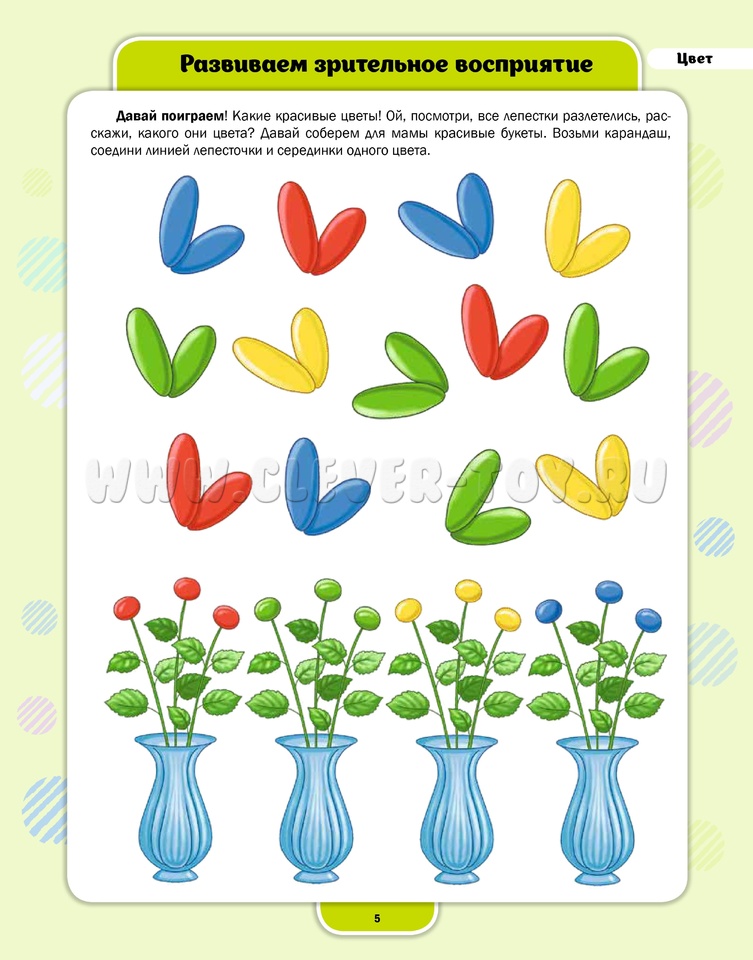 Развиваем зрительное восприятие

Цвет

Давай поиграем! Какие красивые цветы! Ой, посмотри, все лепестки разлетелись, расскажи, какого они цвета? Давай соберем для мамы красивые букеты. Возьми карандаш, соедини линией лепесточки и серединки одного цвета.

5

WWW.CLEVER-TOY.RU